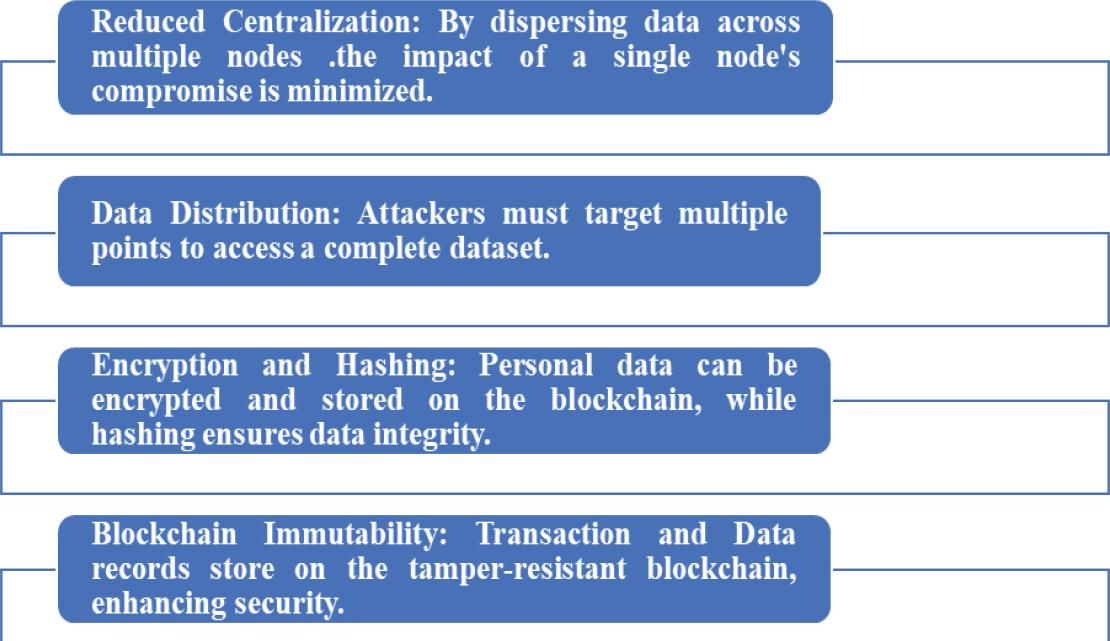 Reduced Centralization: By dispersing data across multiple nodes .the impact of a single node's compromise is minimized.

Data Distribution: Attackers must target multiple points to access a complete dataset.

Encryption and Hashing: Personal data can be encrypted and stored on the blockchain, while hashing ensures data integrity.

Blockchain Immutability: Transaction and Data records store on the tamper-resistant blockchain, enhancing security.